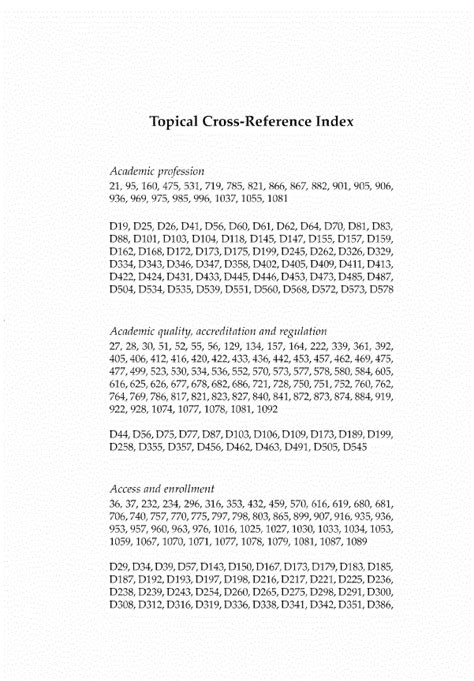 Topical Cross-Reference Index

Academic profession
21, 95, 160, 475, 531, 719, 785, 821, 866, 867, 882, 901, 905, 906, 936, 969, 975, 985, 996, 1037, 1055, 1081

D19, D25, D26, D41, D56, D60, D61, D62, D64, D70, D81, D83, D88, D101, D103, D104, D118, D145, D147, D155, D157, D159, D162, D168, D172, D173, D175, D199, D245, D262, D326, D329, D334, D343, D346, D347, D358, D402, D405, D409, D411, D413, D422, D424, D431, D433, D445, D446, D453, D473, D485, D487, D504, D534, D535, D539, D551, D560, D568, D572, D573, D578

Academic quality, accreditation and regulation
27, 28, 30, 51, 52, 55, 56, 129, 134, 157, 164, 222, 339, 361, 392, 405, 406, 412, 416, 420, 422, 433, 436, 442, 453, 457, 462, 469, 475, 477, 499, 523, 530, 534, 536, 552, 570, 573, 577, 578, 580, 584, 605, 616, 625, 626, 677, 678, 682, 686, 721, 728, 750, 751, 752, 760, 762, 764, 769, 786, 817, 821, 823, 827, 840, 841, 872, 873, 874, 884, 919, 922, 928, 1074, 1077, 1078, 1081, 1092

D44, D56, D75, D77, D87, D103, D106, D109, D173, D189, D199, D258, D355, D357, D456, D462, D463, D491, D505, D545

Access and enrollment
36, 37, 232, 234, 296, 316, 353, 432, 459, 570, 616, 619, 680, 681, 706, 740, 757, 770, 775, 797, 798, 803, 865, 899, 907, 916, 935, 936, 953, 957, 960, 963, 976, 1016, 1025, 1027, 1030, 1033, 1034, 1053, 1059, 1067, 1070, 1071, 1077, 1078, 1079, 1081, 1087, 1089

D29, D34, D39, D57, D143, D150, D167, D173, D179, D183, D185, D187, D192, D193, D197, D198, D216, D217, D221, D225, D236, D238, D239, D243, D254, D260, D265, D275, D298, D291, D300, D308, D312, D316, D319, D336, D338, D341, D342, D351, D386,